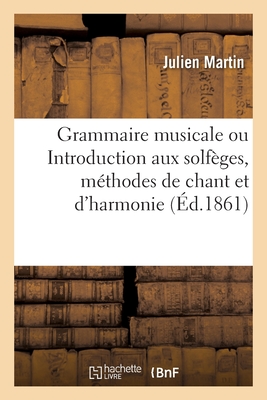 Julien Martin

Grammaire musicale ou Introduction aux solfèges, méthodes de chant et d'harmonie (Éd.1861)

hachette LIVRE BnF